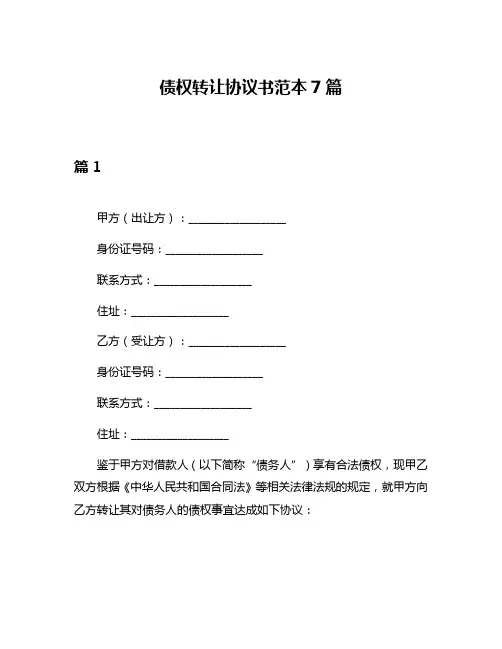 债权转让协议书范本 7 篇

篇 1

甲方（出让方）：__________________

身份证号码：__________________

联系方式：__________________

住址：__________________

乙方（受让方）：__________________

身份证号码：__________________

联系方式：__________________

住址：__________________

鉴于甲方对借款人（以下简称“债务人”）享有合法债权，现甲乙双方根据《中华人民共和国合同法》等相关法律法规的规定，就甲方向乙方转让其对债务人的债权事宜达成如下协议：